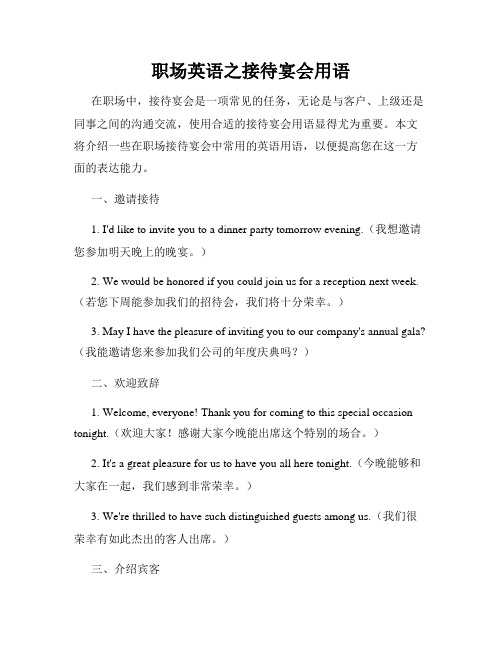 职场英语之接待宴会用语

在职场中，接待宴会是一项常见的任务，无论是与客户、上级还是同事之间的沟通交流，使用合适的接待宴会用语显得尤为重要。本文将介绍一些在职场接待宴会中常用的英语用语，以便提高您在这一方面的表达能力。

一、邀请接待

1. I'd like to invite you to a dinner party tomorrow evening.（我想邀请您参加明天晚上的晚宴。）

2. We would be honored if you could join us for a reception next week.（若您下周能参加我们的招待会，我们将十分荣幸。）

3. May I have the pleasure of inviting you to our company's annual gala?（我能邀请您来参加我们公司的年度庆典吗？）

二、欢迎致辞

1. Welcome, everyone! Thank you for coming to this special occasion tonight.（欢迎大家！感谢大家今晚能出席这个特别的场合。）

2. It's a great pleasure for us to have you all here tonight.（今晚能够和大家在一起，我们感到非常荣幸。）

3. We're thrilled to have such distinguished guests among us.（我们很荣幸有如此杰出的客人出席。）

三、介绍宾客